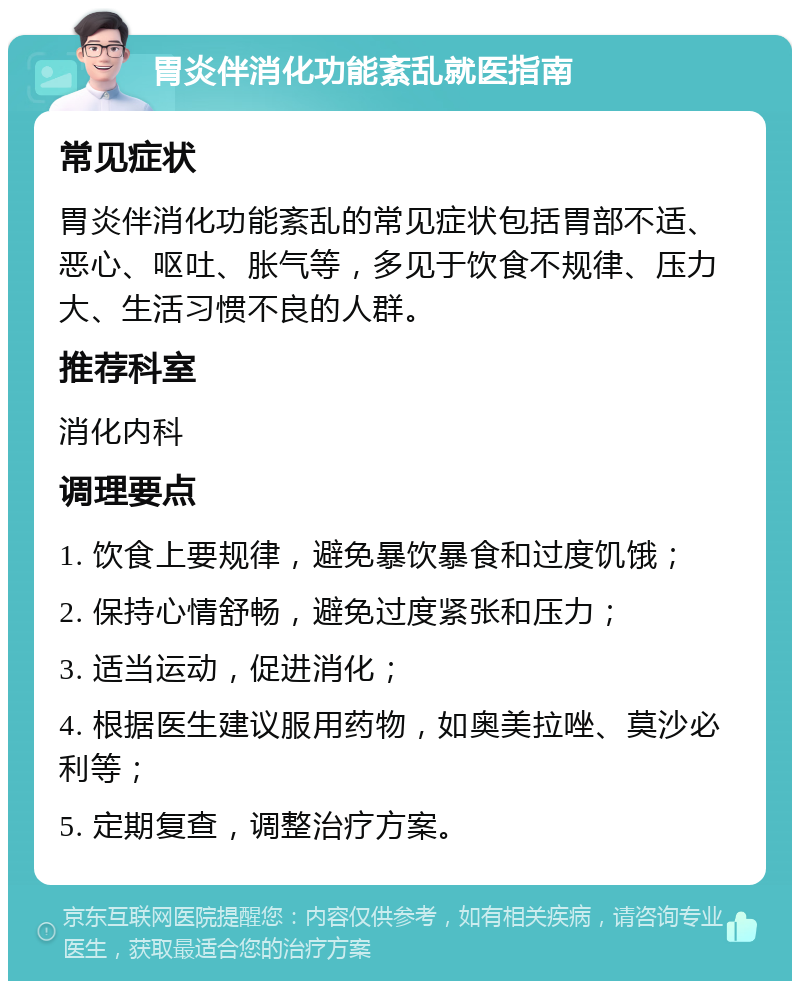 胃炎伴消化功能紊乱就医指南

常见症状

胃炎伴消化功能紊乱的常见症状包括胃部不适、恶心、呕吐、胀气等，多见于饮食不规律、压力大、生活习惯不良的人群。

推荐科室

消化内科

调理要点

1. 饮食上要规律，避免暴饮暴食和过度饥饿；

2. 保持心情舒畅，避免过度紧张和压力；

3. 适当运动，促进消化；

4. 根据医生建议服用药物，如奥美拉唑、莫沙必利等；

5. 定期复查，调整治疗方案。

京东互联网医院提醒您：内容仅供参考，如有相关疾病，请咨询专业医生，获取最适合您的治疗方案